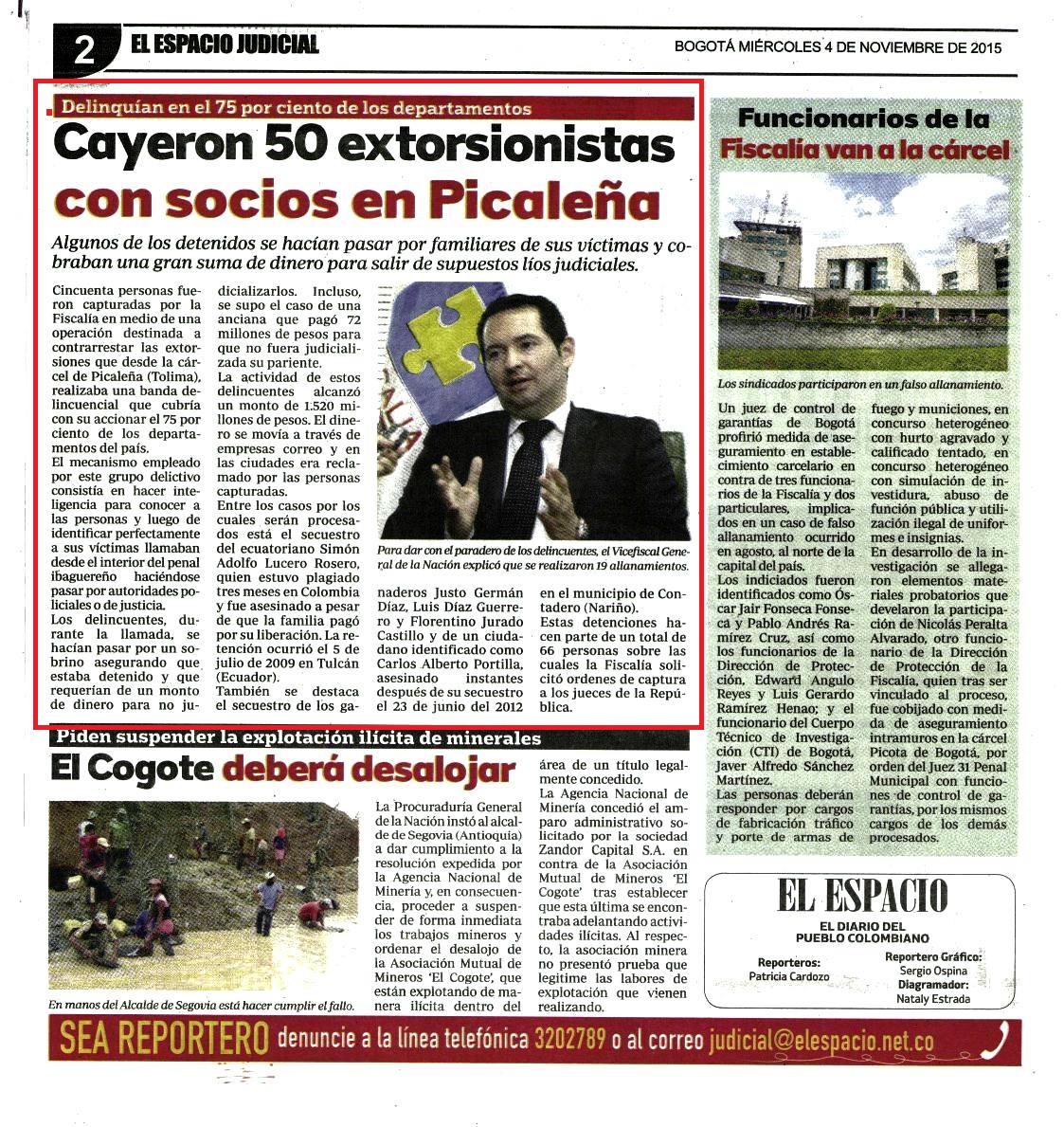 2 EL ESPACIO JUDICIAL

BOGOTÁ MIÉRCOLES 4 DE NOVIEMBRE DE 2015

Delinquían en el 75 por ciento de los departamentos

Cayeron 50 extorsionistas con socios en Picaleña

Algunos de los detenidos se hacían pasar por familiares de sus víctimas y cobraban una gran suma de dinero para salir de supuestos líos judiciales.

Cincuenta personas fueron capturadas por la Fiscalía en medio de una operación destinada a contrarrestar las extorsiones que desde la cárcel de Picaleña (Tolima), realizaba una banda delincuencial que cubría con su accionar el 75 por ciento de los departamentos del país.

El mecanismo empleado por este grupo delictivo consistía en hacer inteligencia para conocer a las personas y luego de identificar perfectamente a sus víctimas llamaban desde el interior del penal ibaguereño haciéndose pasar por autoridades policiales o de justicia.

Los delincuentes, durante la llamada, se hacían pasar por un sobrino asegurando que estaba detenido y que requerían de un monto de dinero para no judicializarlos. Incluso, se supo el caso de una anciana que pagó 72 millones de pesos para que no fuera judicializada su pariente.

La actividad de estos delincuentes alcanzó un monto de 1.520 millones de pesos. El dinero se movía a través de empresas correo y en las ciudades era reclamado por las personas capturadas.

Entre los casos por los cuales serán procesados está el secuestro del ecuatoriano Simón Adolfo Lucero Rosero, quien estuvo plagiado tres meses en Colombia y fue asesinado a pesar de que la familia pagó por su liberación. La retención ocurrió el 5 de julio de 2009 en Tulcán (Ecuador).

También se destaca el secuestro de los ganaderos Justo Germán Díaz, Luis Díaz Guerrero y Florentino Jurado Castillo y de un ciudadano identificado como Carlos Alberto Portilla, asesinado instantes después de su secuestro el 23 de junio del 2012 en el municipio de Contadero (Nariño).

Estas detenciones hacen parte de un total de 66 personas sobre las cuales la Fiscalía solicitó ordenes de captura a los jueces de la República.

Para dar con el paradero de los delincuentes, el Vicefiscal General de la Nación explicó que se realizaron 19 allanamientos.

Funcionarios de la Fiscalía van a la cárcel

Los sindicados participaron en un falso allanamiento.

Un juez de control de garantías de Bogotá profirió medida de aseguramiento en establecimiento carcelario en contra de tres funcionarios de la Fiscalía y dos particulares, implicados en un caso de falso allanamiento ocurrido en agosto, al norte de la capital del país.

Los indiciados fueron identificados como Óscar Jair Fonseca Fonseca y Pablo Andrés Ramírez Cruz, así como los funcionarios de la Dirección de Protección, Edward Angulo Reyes y Luis Gerardo Ramírez Henao; y el funcionario del Cuerpo Técnico de Investigación (CTI) de Bogotá, Javer Alfredo Sánchez Martínez.

Las personas deberán responder por cargos de fabricación tráfico y porte de armas de fuego y municiones, en concurso heterogéneo con hurto agravado y calificado tentado, en concurso heterogéneo con simulación de investidura, abuso de función pública y utilización ilegal de uniformes e insignias.

En desarrollo de la investigación se allegaron elementos materiales probatorios que develaron la participación de Nicolás Peralta Alvarado, otro funcionario de la Dirección de Protección de la Fiscalía, quien tras ser vinculado al proceso, fue cobijado con medida de aseguramiento intramuros en la cárcel Picota de Bogotá, por orden del Juez 31 Penal Municipal con funciones de control de garantías, por los mismos cargos de los demás procesados.

Piden suspender la explotación ilícita de minerales

El Cogote deberá desalojar

En manos del Alcalde de Segovia está hacer cumplir el fallo.

La Procuraduría General de la Nación instó al alcalde de Segovia (Antioquia) a dar cumplimiento a la resolución expedida por la Agencia Nacional de Minería y, en consecuencia, proceder a suspender de forma inmediata los trabajos mineros y ordenar el desalojo de la Asociación Mutual de Mineros 'El Cogote', que están explotando de manera ilícita dentro del área de un título legalmente concedido.

La Agencia Nacional de Minería concedió el amparo administrativo solicitado por la sociedad Zandor Capital S.A. en contra de la Asociación Mutual de Mineros 'El Cogote' tras establecer que esta última se encontraba adelantando actividades ilícitas. Al respecto, la asociación minera no presentó prueba que legitime las labores de explotación que vienen realizando.

EL ESPACIO
EL DIARIO DEL PUEBLO COLOMBIANO
Reporteros: Patricia Cardozo
Reportero Gráfico: Sergio Ospina
Diagramador: Nataly Estrada

SEA REPORTERO denuncie a la línea telefónica 3202789 o al correo judicial@elespacio.net.co